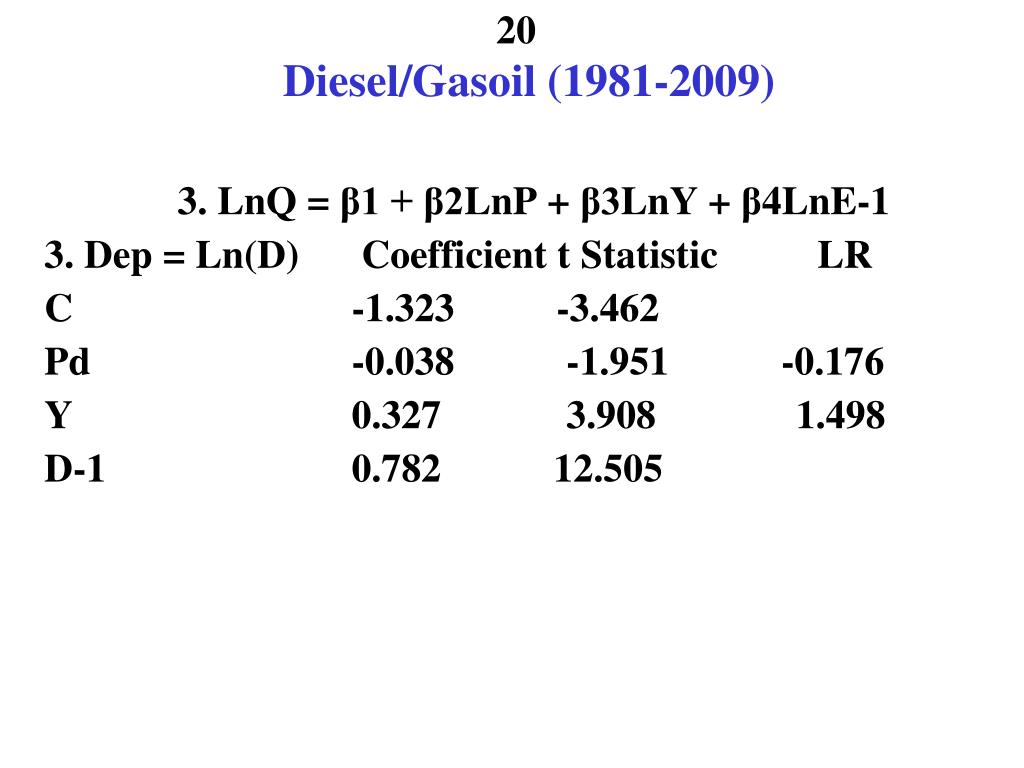 20

Diesel/Gasoil (1981-2009)

3. LnQ = β1 + β2LnP + β3LnY + β4LnE-1

| 3. Dep = Ln(D) | Coefficient | t Statistic | LR |
|---|---|---|---|
| C | -1.323 | -3.462 | |
| Pd | -0.038 | -1.951 | -0.176 |
| Y | 0.327 | 3.908 | 1.498 |
| D-1 | 0.782 | 12.505 | |